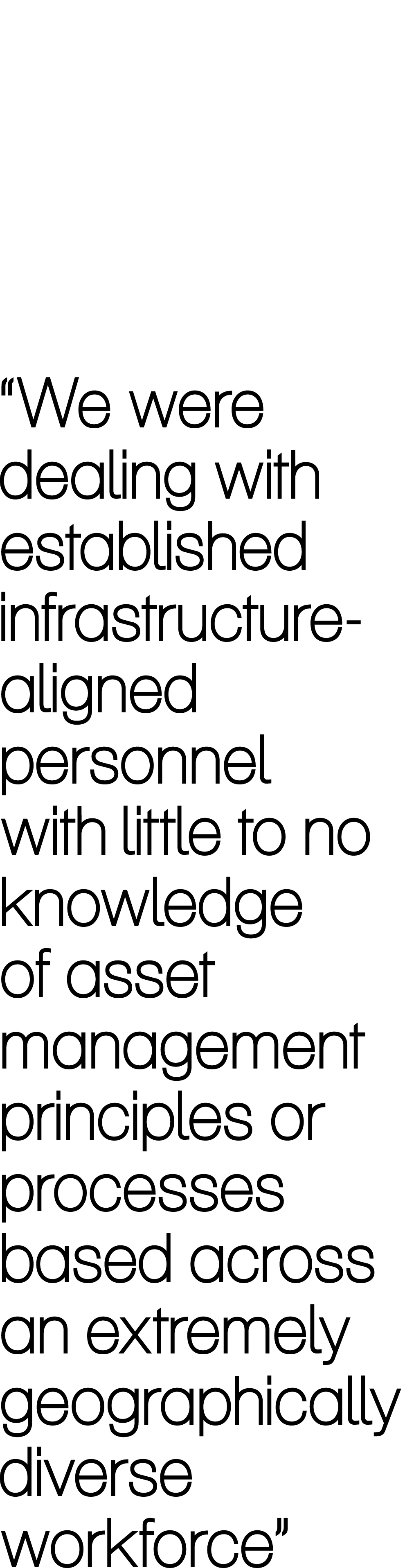 “We were dealing with established infrastructure-aligned personnel with little to no knowledge of asset management principles or processes based across an extremely geographically diverse workforce”